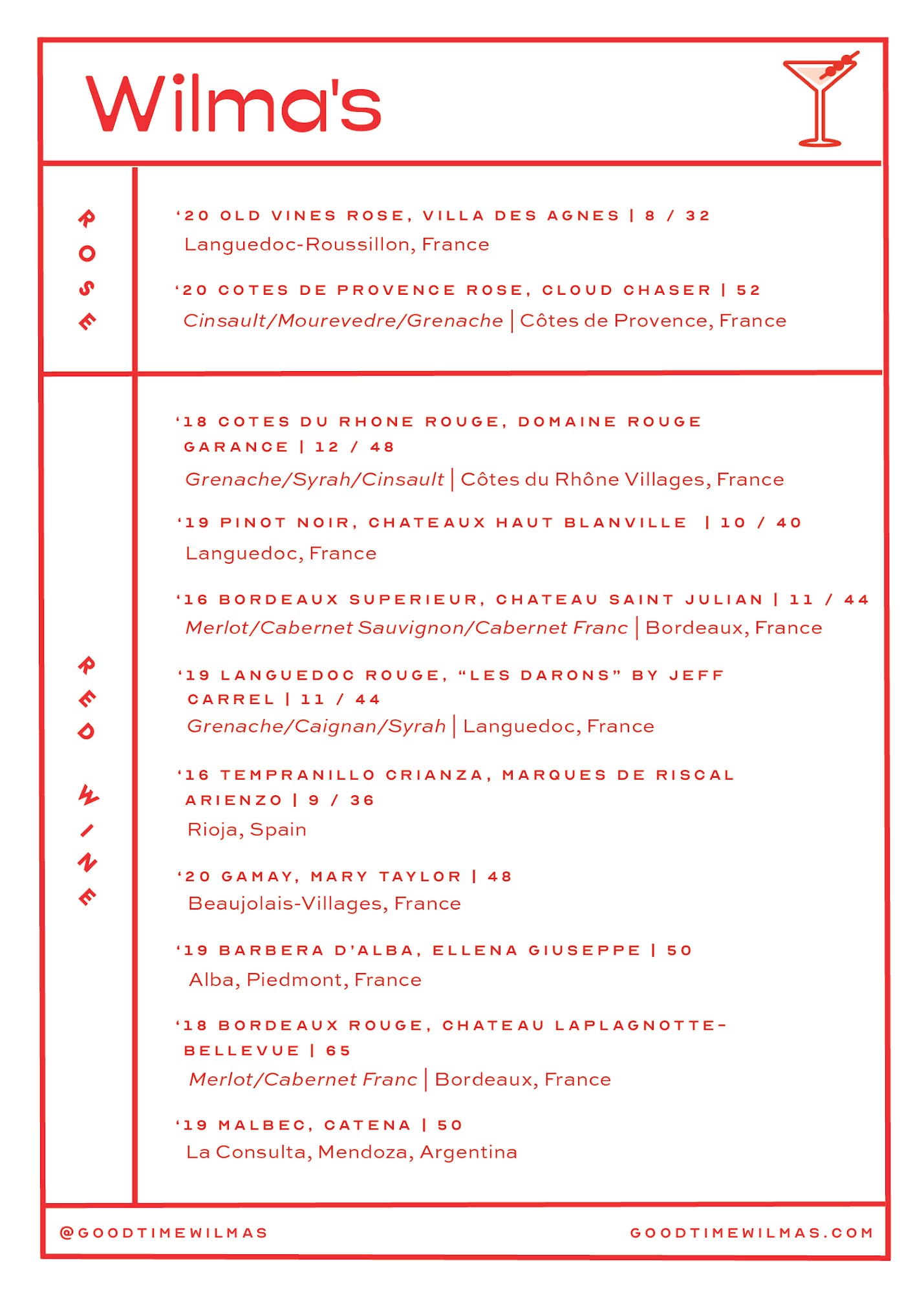 Wilma's

ROSE

'20 OLD VINES ROSE, VILLA DES AGNES | 8 / 32
Languedoc-Roussillon, France

'20 COTES DE PROVENCE ROSE, CLOUD CHASER | 52
Cinsault/Mourevedre/Grenache | Côtes de Provence, France

RED WINE

'18 COTES DU RHONE ROUGE, DOMAINE ROUGE GARANCE | 12 / 48
Grenache/Syrah/Cinsault | Côtes du Rhône Villages, France

'19 PINOT NOIR, CHATEAUX HAUT BLANVILLE | 10 / 40
Languedoc, France

'16 BORDEAUX SUPERIEUR, CHATEAU SAINT JULIAN | 11 / 44
Merlot/Cabernet Sauvignon/Cabernet Franc | Bordeaux, France

'19 LANGUEDOC ROUGE, "LES DARONS" BY JEFF CARREL | 11 / 44
Grenache/Caignan/Syrah | Languedoc, France

'16 TEMPRANILLO CRIANZA, MARQUES DE RISCAL ARIENZO | 9 / 36
Rioja, Spain

'20 GAMAY, MARY TAYLOR | 48
Beaujolais-Villages, France

'19 BARBERA D'ALBA, ELLENA GIUSEPPE | 50
Alba, Piedmont, France

'18 BORDEAUX ROUGE, CHATEAU LAPLAGNOTTE-BELLEVUE | 65
Merlot/Cabernet Franc | Bordeaux, France

'19 MALBEC, CATENA | 50
La Consulta, Mendoza, Argentina

@GOODTIMEWILMAS

GOODTIMEWILMAS.COM